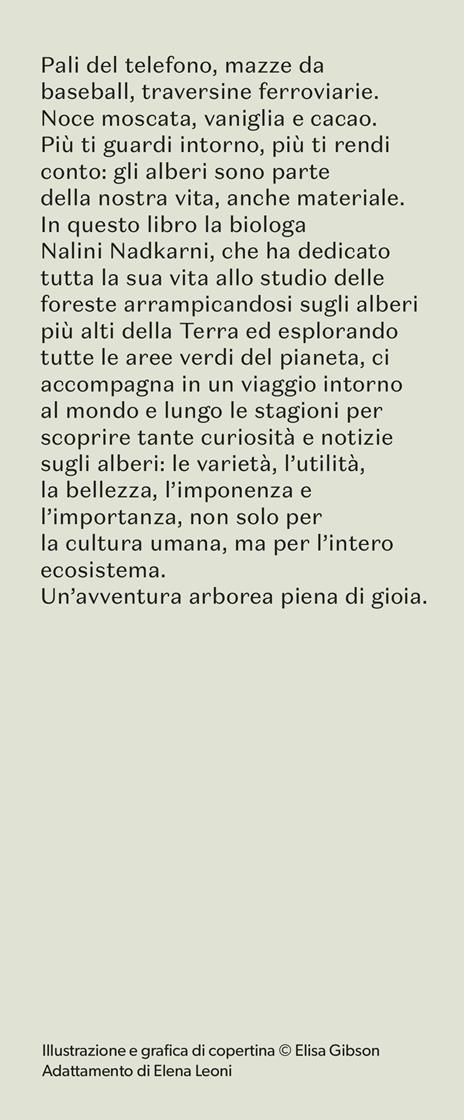 Pali del telefono, mazze da baseball, traversine ferroviarie. Noce moscata, vaniglia e cacao. Più ti guardi intorno, più ti rendi conto: gli alberi sono parte della nostra vita, anche materiale. In questo libro la biologa Nalini Nadkarni, che ha dedicato tutta la sua vita allo studio delle foreste arrampicandosi sugli alberi più alti della Terra ed esplorando tutte le aree verdi del pianeta, ci accompagna in un viaggio intorno al mondo e lungo le stagioni per scoprire tante curiosità e notizie sugli alberi: le varietà, l'utilità, la bellezza, l'imponenza e l'importanza, non solo per la cultura umana, ma per l'intero ecosistema.
Un'avventura arborea piena di gioia.

Illustrazione e grafica di copertina © Elisa Gibson
Adattamento di Elena Leoni